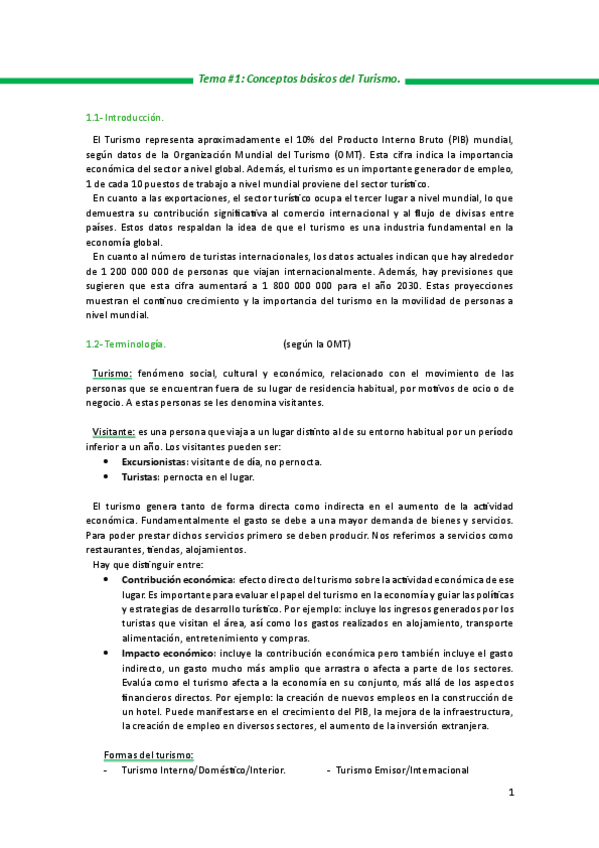 Tema #1: Conceptos básicos del Turismo.

1.1- Introducción.

El Turismo representa aproximadamente el 10% del Producto Interno Bruto (PIB) mundial, según datos de la Organización Mundial del Turismo (OMT). Esta cifra indica la importancia económica del sector a nivel global. Además, el turismo es un importante generador de empleo, 1 de cada 10 puestos de trabajo a nivel mundial proviene del sector turístico.

En cuanto a las exportaciones, el sector turístico ocupa el tercer lugar a nivel mundial, lo que demuestra su contribución significativa al comercio internacional y al flujo de divisas entre países. Estos datos respaldan la idea de que el turismo es una industria fundamental en la economía global.

En cuanto al número de turistas internacionales, los datos actuales indican que hay alrededor de 1 200 000 000 de personas que viajan internacionalmente. Además, hay previsiones que sugieren que esta cifra aumentará a 1 800 000 000 para el año 2030. Estas proyecciones muestran el continuo crecimiento y la importancia del turismo en la movilidad de personas a nivel mundial.

1.2- Terminología. (según la OMT)

Turismo: fenómeno social, cultural y económico, relacionado con el movimiento de las personas que se encuentran fuera de su lugar de residencia habitual, por motivos de ocio o de negocio. A estas personas se les denomina visitantes.

Visitante: es una persona que viaja a un lugar distinto al de su entorno habitual por un período inferior a un año. Los visitantes pueden ser:
• Excursionistas: visitante de día, no pernocta.
• Turistas: pernocta en el lugar.

El turismo genera tanto de forma directa como indirecta en el aumento de la actividad económica. Fundamentalmente el gasto se debe a una mayor demanda de bienes y servicios. Para poder prestar dichos servicios primero se deben producir. Nos referimos a servicios como restaurantes, tiendas, alojamientos.
Hay que distinguir entre:
• Contribución económica: efecto directo del turismo sobre la actividad económica de ese lugar. Es importante para evaluar el papel del turismo en la economía y guiar las políticas y estrategias de desarrollo turístico. Por ejemplo: incluye los ingresos generados por los turistas que visitan el área, así como los gastos realizados en alojamiento, transporte alimentación, entretenimiento y compras.
• Impacto económico: incluye la contribución económica pero también incluye el gasto indirecto, un gasto mucho más amplio que arrastra o afecta a parte de los sectores. Evalúa como el turismo afecta a la economía en su conjunto, más allá de los aspectos financieros directos. Por ejemplo: la creación de nuevos empleos en la construcción de un hotel. Puede manifestarse en el crecimiento del PIB, la mejora de la infraestructura, la creación de empleo en diversos sectores, el aumento de la inversión extranjera.

Formas del turismo:
- Turismo Interno/Doméstico/Interior.
- Turismo Emisor/Internacional

1